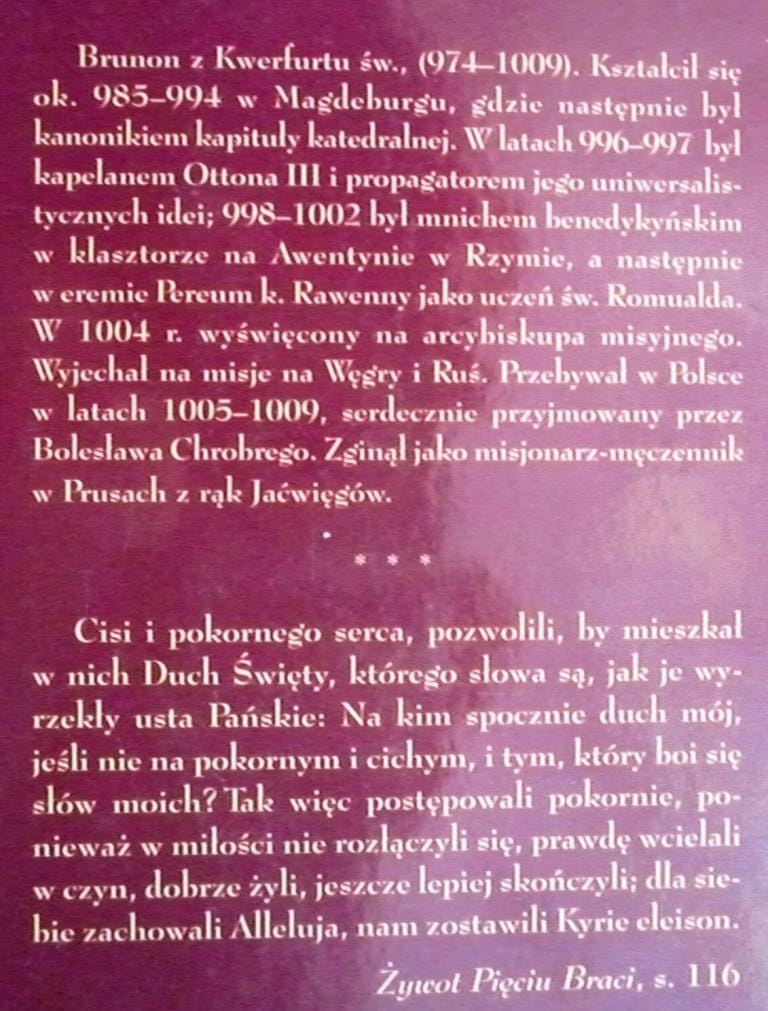 Brunon z Kwerfurtu św., (974–1009). Kształcił się ok. 985–994 w Magdeburgu, gdzie następnie był kanonikiem kapituły katedralnej. W latach 996–997 był kapelanem Ottona III i propagatorem jego uniwersalistycznych idei; 998–1002 był mnichem benedykyńskim w klasztorze na Awentynie w Rzymie, a następnie w eremie Pereum k. Rawenny jako uczeń św. Romualda. W 1004 r. wyświęcony na arcybiskupa misyjnego. Wyjechał na misje na Węgry i Ruś. Przebywał w Polsce w latach 1005–1009, serdecznie przyjmowany przez Bolesława Chrobrego. Zginął jako misjonarz-męczennik w Prusach z rąk Jaćwięgów.

* * *

Cisi i pokornego serca, pozwolili, by mieszkał w nich Duch Święty, którego słowa są, jak je wyrzekły usta Pańskie: Na kim spocznie duch mój, jeśli nie na pokornym i cichym, i tym, który boi się słów moich? Tak więc postępowali pokornie, ponieważ w miłości nie rozłączyli się, prawdę wcielali w czyn, dobrze żyli, jeszcze lepiej skończyli; dla siebie zachowali Alleluja, nam zostawili Kyrie eleison.

Żywot Pięciu Braci, s. 116